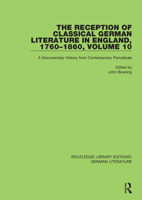 THE RECEPTION OF CLASSICAL GERMAN LITERATURE IN ENGLAND, 1760–1860, VOLUME 10

A Documentary History from Contemporary Periodicals

Edited by
John Boening

ROUTLEDGE LIBRARY EDITIONS:
GERMAN LITERATURE

R